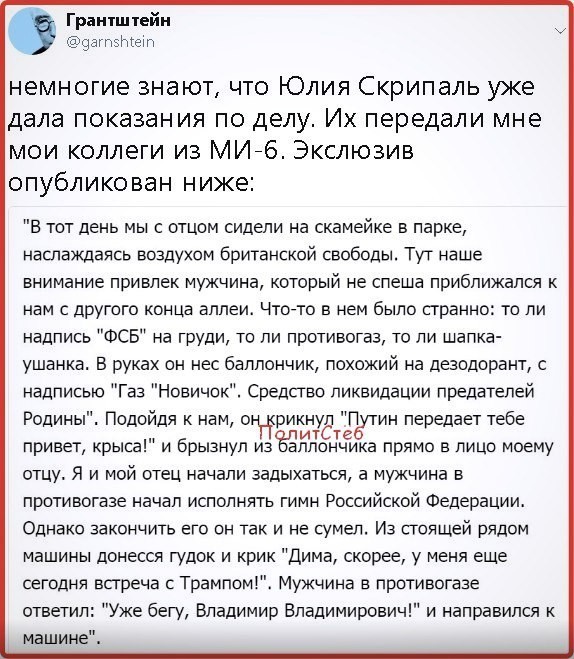 Грантштейн
@garnshtein

немногие знают, что Юлия Скрипаль уже дала показания по делу. Их передали мне мои коллеги из МИ-6. Эксклюзив опубликован ниже:

"В тот день мы с отцом сидели на скамейке в парке, наслаждаясь воздухом британской свободы. Тут наше внимание привлек мужчина, который не спеша приближался к нам с другого конца аллеи. Что-то в нем было странно: то ли надпись "ФСБ" на груди, то ли противогаз, то ли шапка-ушанка. В руках он нес баллончик, похожий на дезодорант, с надписью "Газ "Новичок". Средство ликвидации предателей Родины". Подойдя к нам, он крикнул "Путин передает тебе привет, крыса!" и брызнул из баллончика прямо в лицо моему отцу. Я и мой отец начали задыхаться, а мужчина в противогазе начал исполнять гимн Российской Федерации. Однако закончить его он так и не сумел. Из стоящей рядом машины донесся гудок и крик "Дима, скорее, у меня еще сегодня встреча с Трампом!". Мужчина в противогазе ответил: "Уже бегу, Владимир Владимирович!" и направился к машине".

ПолитСтеб